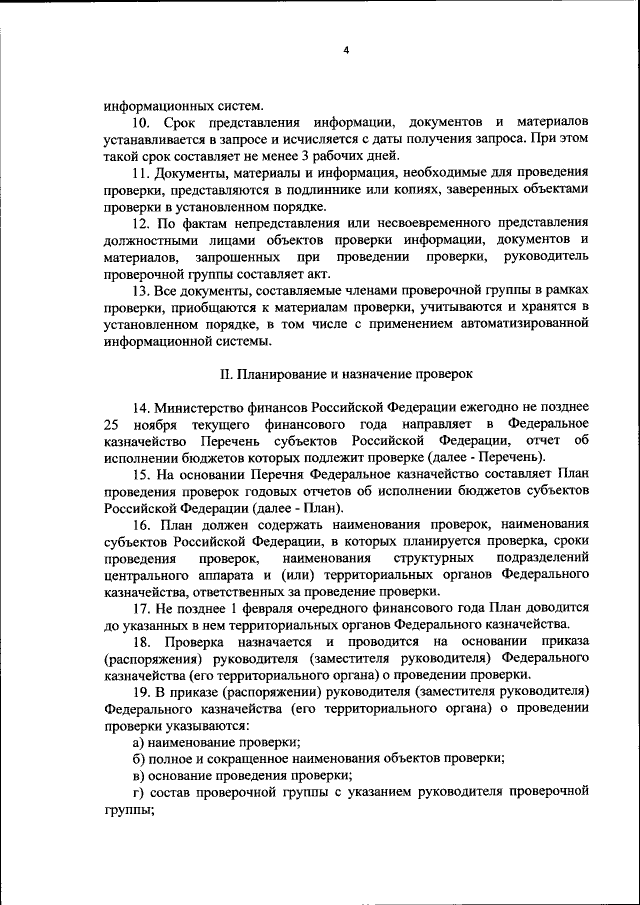 4

информационных систем.

10. Срок представления информации, документов и материалов устанавливается в запросе и исчисляется с даты получения запроса. При этом такой срок составляет не менее 3 рабочих дней.

11. Документы, материалы и информация, необходимые для проведения проверки, представляются в подлиннике или копиях, заверенных объектами проверки в установленном порядке.

12. По фактам непредставления или несвоевременного представления должностными лицами объектов проверки информации, документов и материалов, запрошенных при проведении проверки, руководитель проверочной группы составляет акт.

13. Все документы, составляемые членами проверочной группы в рамках проверки, приобщаются к материалам проверки, учитываются и хранятся в установленном порядке, в том числе с применением автоматизированной информационной системы.

II. Планирование и назначение проверок

14. Министерство финансов Российской Федерации ежегодно не позднее 25 ноября текущего финансового года направляет в Федеральное казначейство Перечень субъектов Российской Федерации, отчет об исполнении бюджетов которых подлежит проверке (далее - Перечень).

15. На основании Перечня Федеральное казначейство составляет План проведения проверок годовых отчетов об исполнении бюджетов субъектов Российской Федерации (далее - План).

16. План должен содержать наименования проверок, наименования субъектов Российской Федерации, в которых планируется проверка, сроки проведения проверок, наименования структурных подразделений центрального аппарата и (или) территориальных органов Федерального казначейства, ответственных за проведение проверки.

17. Не позднее 1 февраля очередного финансового года План доводится до указанных в нем территориальных органов Федерального казначейства.

18. Проверка назначается и проводится на основании приказа (распоряжения) руководителя (заместителя руководителя) Федерального казначейства (его территориального органа) о проведении проверки.

19. В приказе (распоряжении) руководителя (заместителя руководителя) Федерального казначейства (его территориального органа) о проведении проверки указываются:

а) наименование проверки;

б) полное и сокращенное наименования объектов проверки;

в) основание проведения проверки;

г) состав проверочной группы с указанием руководителя проверочной группы;